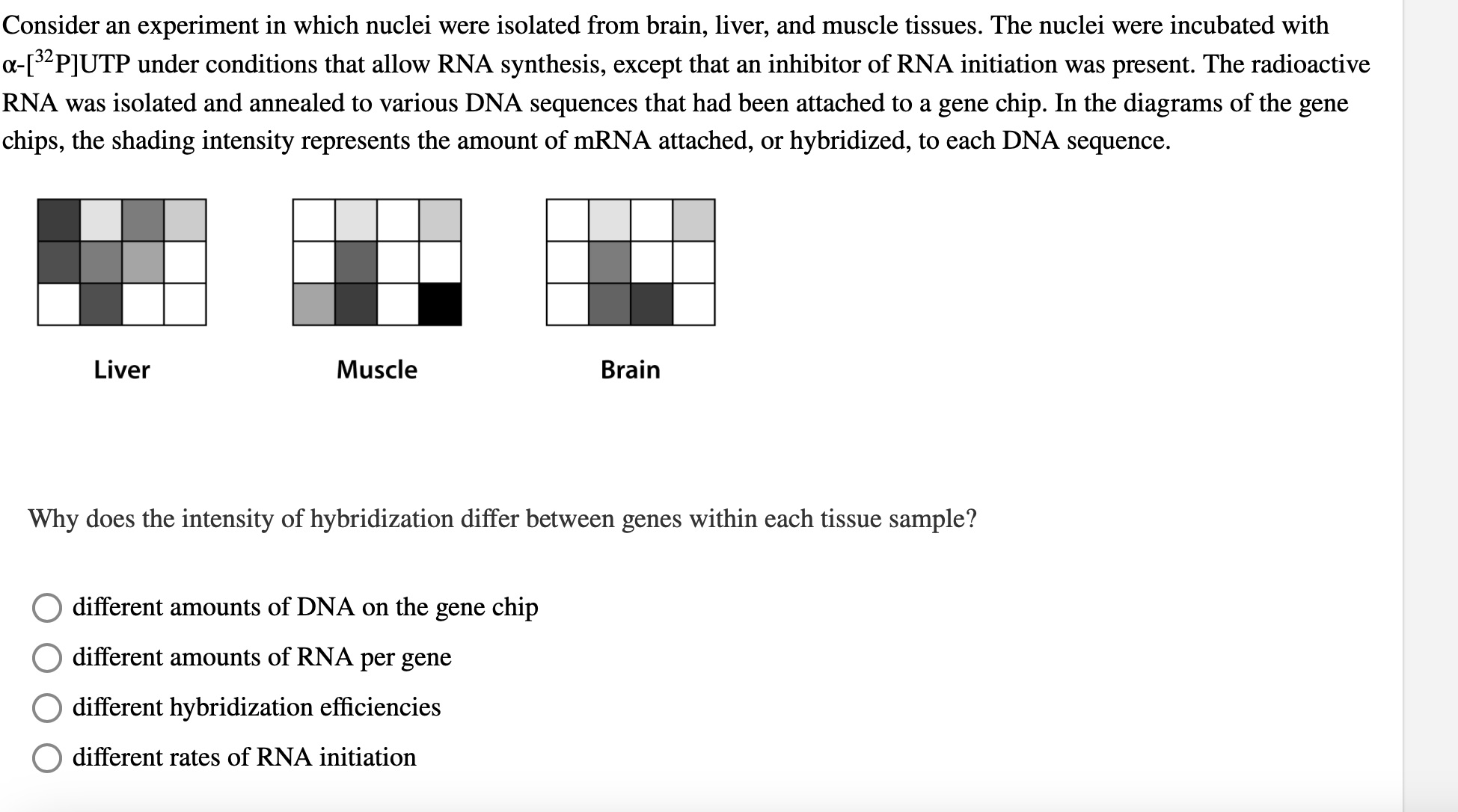 Consider an experiment in which nuclei were isolated from brain, liver, and muscle tissues. The nuclei were incubated with α-[$^{32}$P]UTP under conditions that allow RNA synthesis, except that an inhibitor of RNA initiation was present. The radioactive RNA was isolated and annealed to various DNA sequences that had been attached to a gene chip. In the diagrams of the gene chips, the shading intensity represents the amount of mRNA attached, or hybridized, to each DNA sequence.

Liver

Muscle

Brain

Why does the intensity of hybridization differ between genes within each tissue sample?

different amounts of DNA on the gene chip

different amounts of RNA per gene

different hybridization efficiencies

different rates of RNA initiation